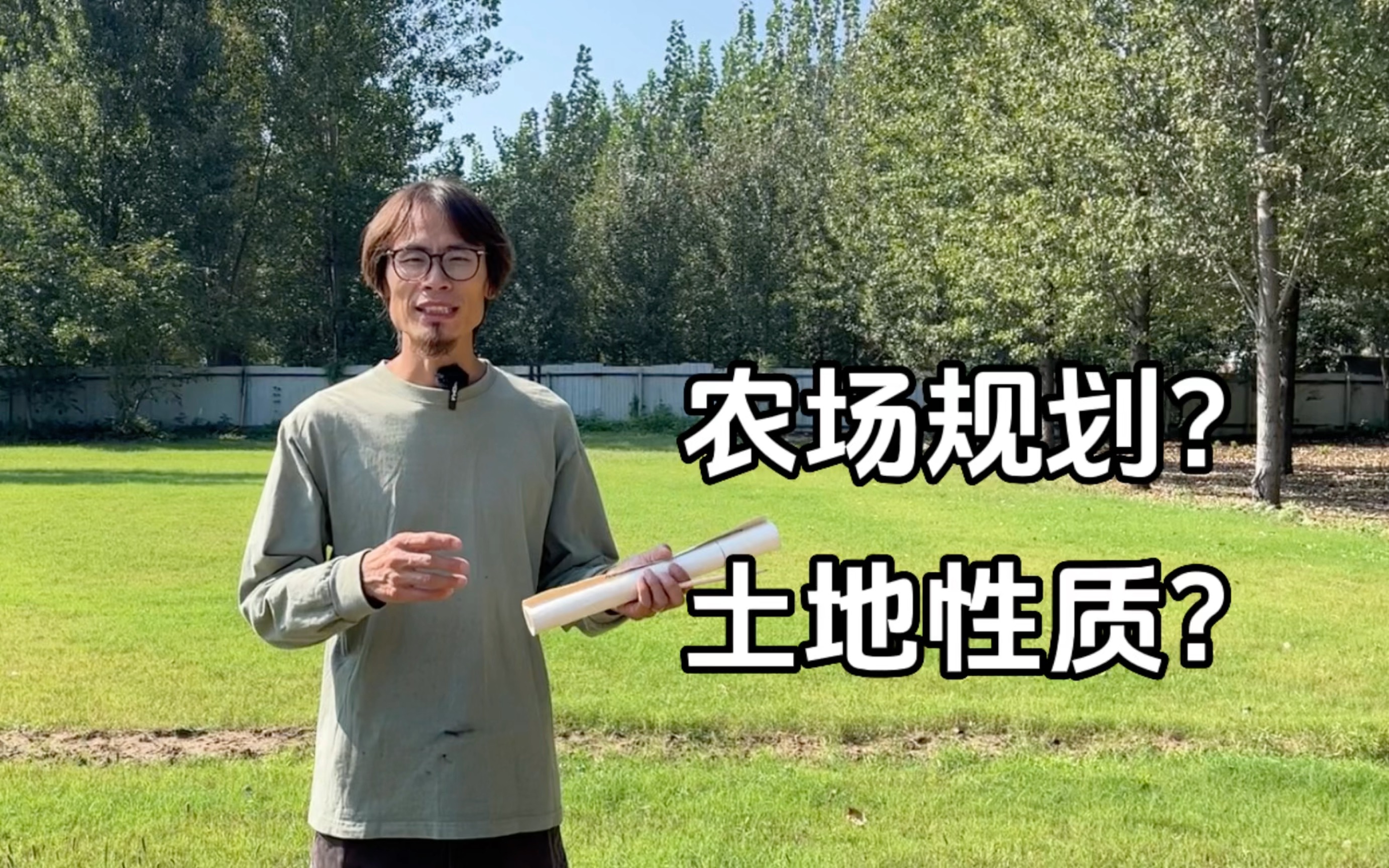 农场规划?
土地性质?